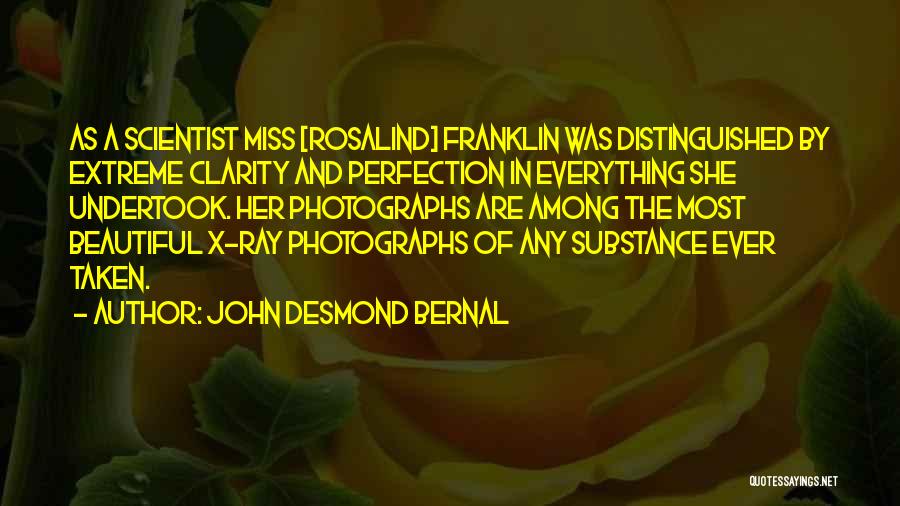 AS A SCIENTIST MISS [ROSALIND] FRANKLIN WAS DISTINGUISHED BY EXTREME CLARITY AND PERFECTION IN EVERYTHING SHE UNDERTOOK. HER PHOTOGRAPHS ARE AMONG THE MOST BEAUTIFUL X-RAY PHOTOGRAPHS OF ANY SUBSTANCE EVER TAKEN.

- AUTHOR: JOHN DESMOND BERNAL

QUOTESSAYINGS.NET